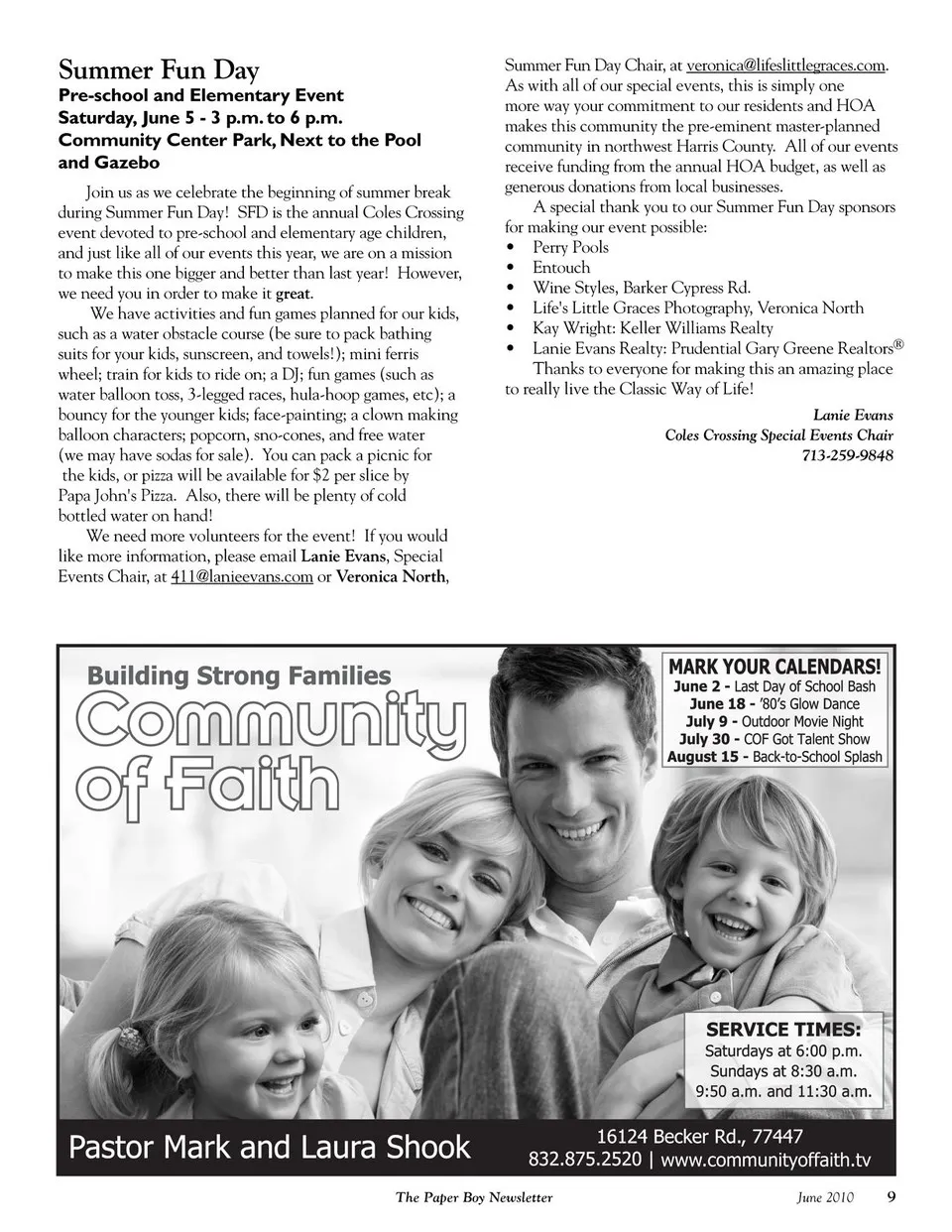 Summer Fun Day
Pre-school and Elementary Event
Saturday, June 5 - 3 p.m. to 6 p.m.
Community Center Park, Next to the Pool and Gazebo

Join us as we celebrate the beginning of summer break during Summer Fun Day! SFD is the annual Coles Crossing event devoted to pre-school and elementary age children, and just like all of our events this year, we are on a mission to make this one bigger and better than last year! However, we need you in order to make it great.

We have activities and fun games planned for our kids, such as a water obstacle course (be sure to pack bathing suits for your kids, sunscreen, and towels!); mini ferris wheel; train for kids to ride on; a DJ; fun games (such as water balloon toss, 3-legged races, hula-hoop games, etc); a bouncy for the younger kids; face-painting; a clown making balloon characters; popcorn, sno-cones, and free water (we may have sodas for sale). You can pack a picnic for the kids, or pizza will be available for $2 per slice by Papa John's Pizza. Also, there will be plenty of cold bottled water on hand!

We need more volunteers for the event! If you would like more information, please email Lanie Evans, Special Events Chair, at 411@lanieevans.com or Veronica North, Summer Fun Day Chair, at veronica@lifeslittlegraces.com. As with all of our special events, this is simply one more way your commitment to our residents and HOA makes this community the pre-eminent master-planned community in northwest Harris County. All of our events receive funding from the annual HOA budget, as well as generous donations from local businesses.

A special thank you to our Summer Fun Day sponsors for making our event possible:
• Perry Pools
• Entouch
• Wine Styles, Barker Cypress Rd.
• Life's Little Graces Photography, Veronica North
• Kay Wright: Keller Williams Realty
• Lanie Evans Realty: Prudential Gary Greene Realtors®

Thanks to everyone for making this an amazing place to really live the Classic Way of Life!

Lanie Evans
Coles Crossing Special Events Chair
713-259-9848

Building Strong Families
Community of Faith

MARK YOUR CALENDARS!
June 2 - Last Day of School Bash
June 18 - '80's Glow Dance
July 9 - Outdoor Movie Night
July 30 - COF Got Talent Show
August 15 - Back-to-School Splash

SERVICE TIMES:
Saturdays at 6:00 p.m.
Sundays at 8:30 a.m.
9:50 a.m. and 11:30 a.m.

Pastor Mark and Laura Shook
16124 Becker Rd., 77447
832.875.2520 | www.communityoffaith.tv

The Paper Boy Newsletter June 2010 9